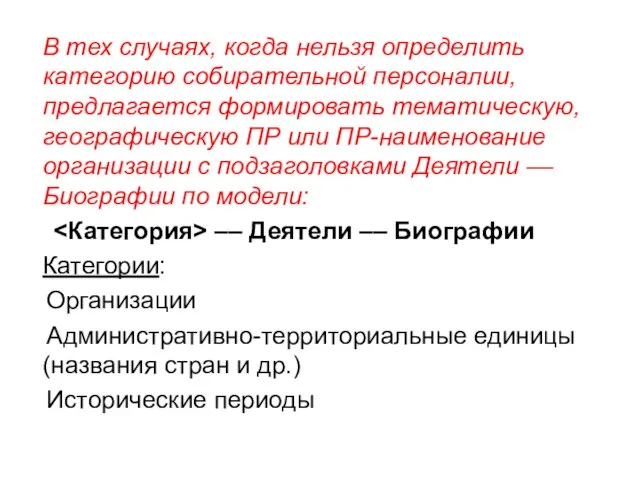 В тех случаях, когда нельзя определить категорию собирательной персоналии, предлагается формировать тематическую, географическую ПР или ПР-наименование организации с подзаголовками Деятели — Биографии по модели:

<Категория> –– Деятели –– Биографии

Категории:

Организации

Административно-территориальные единицы (названия стран и др.)

Исторические периоды